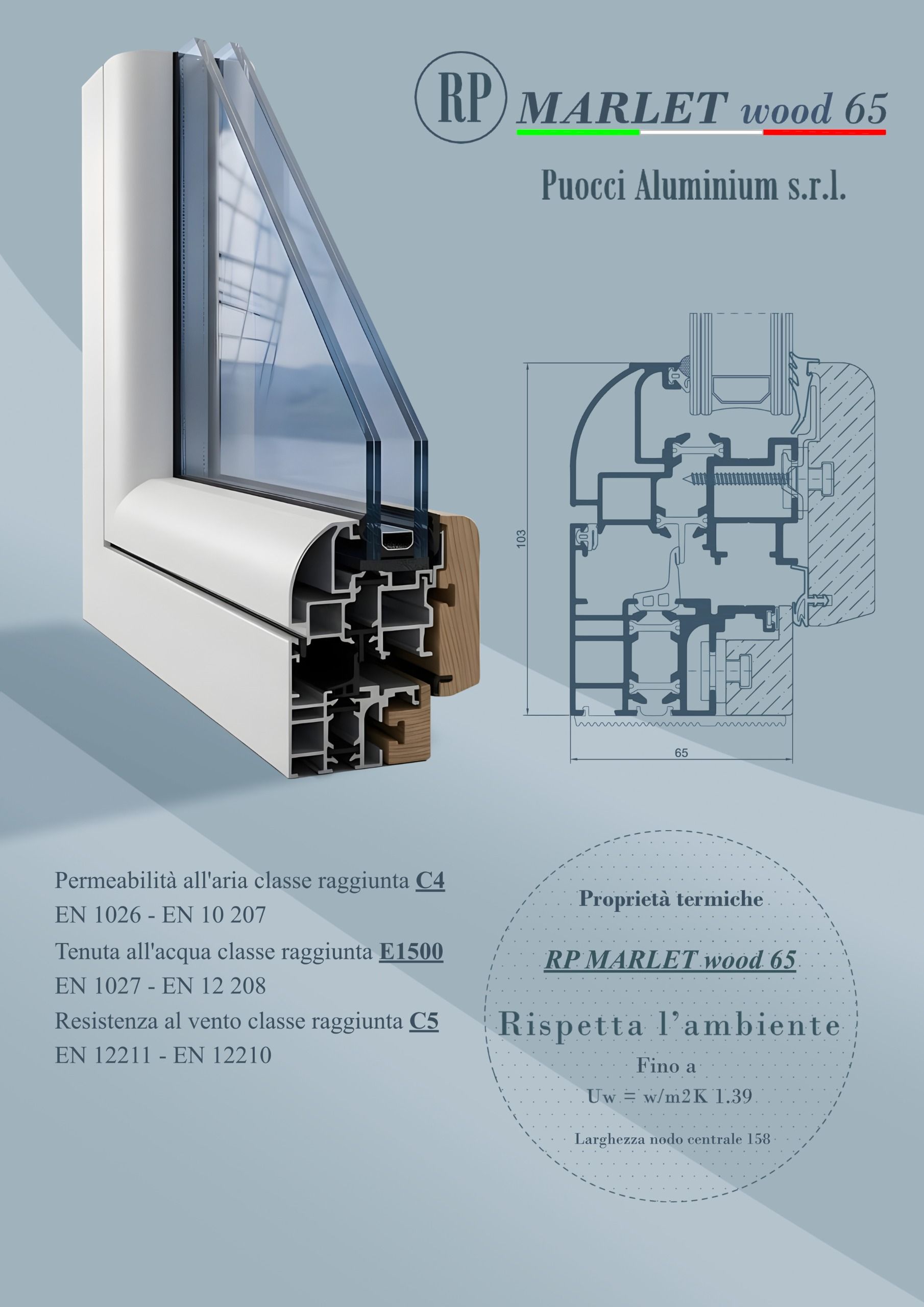 RP MARLET wood 65

Puocci Aluminium s.r.l.

103

65

Permeabilità all'aria classe raggiunta C4
EN 1026 - EN 10 207
Tenuta all'acqua classe raggiunta E1500
EN 1027 - EN 12 208
Resistenza al vento classe raggiunta C5
EN 12211 - EN 12210

Proprietà termiche

RP MARLET wood 65

Rispetta l'ambiente

Fino a
Uw = w/m2K 1.39

Larghezza nodo centrale 158